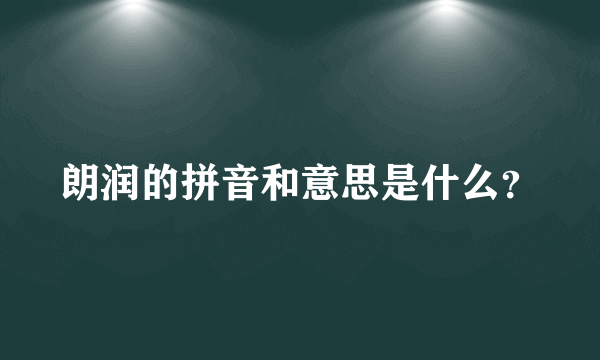 朗润的拼音和意思是什么?